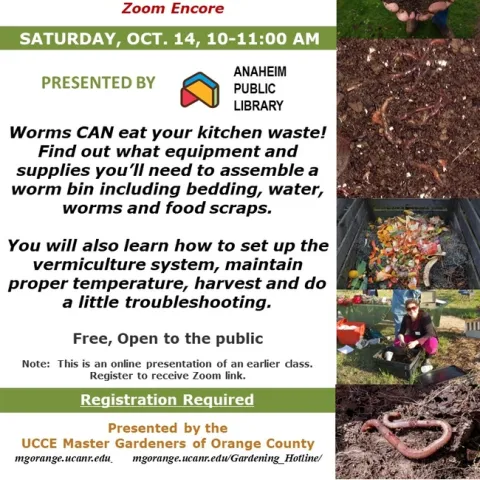 Zoom Encore

SATURDAY, OCT. 14, 10-11:00 AM

PRESENTED BY

ANAHEIM PUBLIC LIBRARY

Worms CAN eat your kitchen waste! Find out what equipment and supplies you'll need to assemble a worm bin including bedding, water, worms and food scraps.

You will also learn how to set up the vermiculture system, maintain proper temperature, harvest and do a little troubleshooting.

Free, Open to the public

Note: This is an online presentation of an earlier class. Register to receive Zoom link.

Registration Required

Presented by the
UCCE Master Gardeners of Orange County

mgorange.ucanr.edu mgorange.ucanr.edu/Gardening_Hotline/